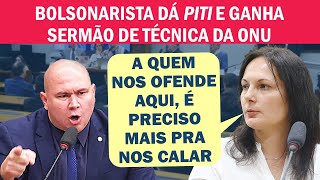 BOLSONARISTA DÁ PITI E GANHA SERMÃO DE TÉCNICA DA ONU

A QUEM NOS OFENDE AQUI, É PRECISO MAIS PRA NOS CALAR